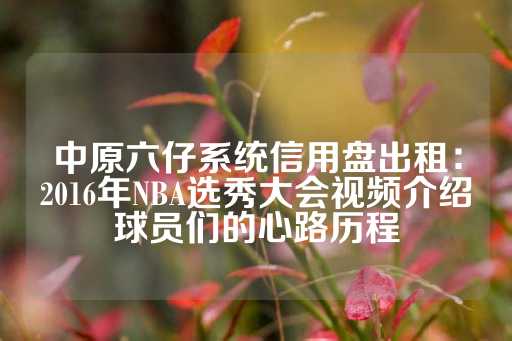 中原六仔系统信用盘出租：2016年NBA选秀大会视频介绍球员们的心路历程